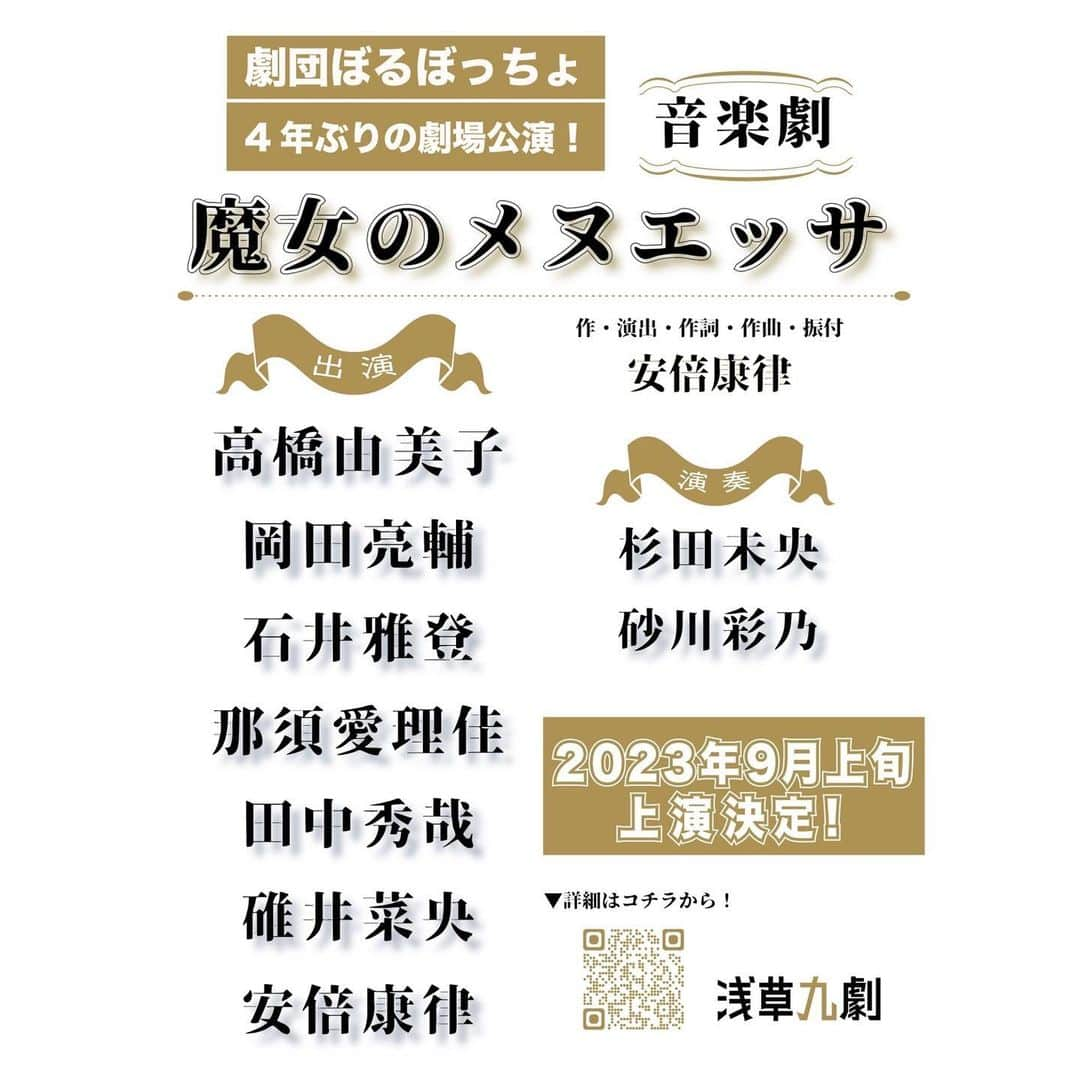 劇団ぼるぼっちょ
４年ぶりの劇場公演！

音楽劇

魔女のメヌエッサ

出演

高橋由美子
岡田亮輔
石井雅登
那須愛理佳
田中秀哉
碓井菜央
安倍康律

作・演出・作詞・作曲・振付
安倍康律

演奏

杉田未央
砂川彩乃

2023年9月上旬
上演決定！

▼詳細はコチラから！

浅草九劇